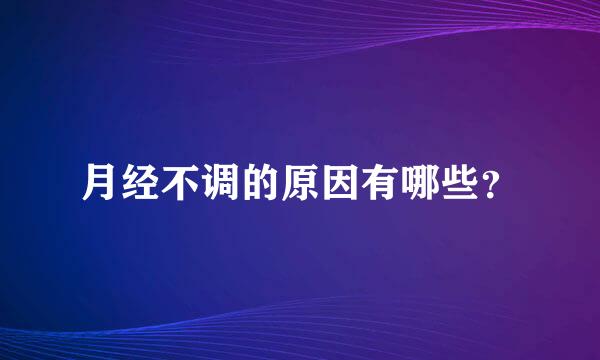 月经不调的原因有哪些？